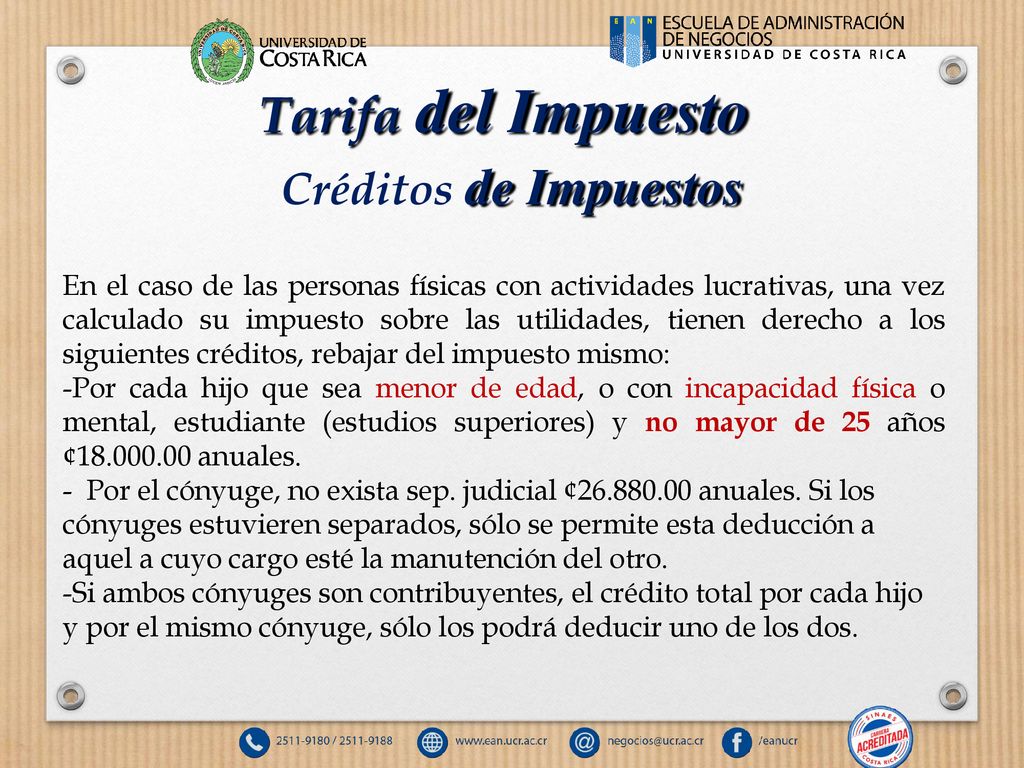 UNIVERSIDAD DE COSTA RICA

EAN ESCUELA DE ADMINISTRACIÓN DE NEGOCIOS
UNIVERSIDAD DE COSTA RICA

Tarifa del Impuesto

Créditos de Impuestos

En el caso de las personas físicas con actividades lucrativas, una vez calculado su impuesto sobre las utilidades, tienen derecho a los siguientes créditos, rebajar del impuesto mismo:
-Por cada hijo que sea menor de edad, o con incapacidad física o mental, estudiante (estudios superiores) y no mayor de 25 años ¢18.000.00 anuales.
- Por el cónyuge, no exista sep. judicial ¢26.880.00 anuales. Si los cónyuges estuvieren separados, sólo se permite esta deducción a aquel a cuyo cargo esté la manutención del otro.
-Si ambos cónyuges son contribuyentes, el crédito total por cada hijo y por el mismo cónyuge, sólo los podrá deducir uno de los dos.

2511-9180 / 2511-9188 www.ean.ucr.ac.cr negocios@ucr.ac.cr /eanucr

SINAES CARRERA ACREDITADA COSTA RICA